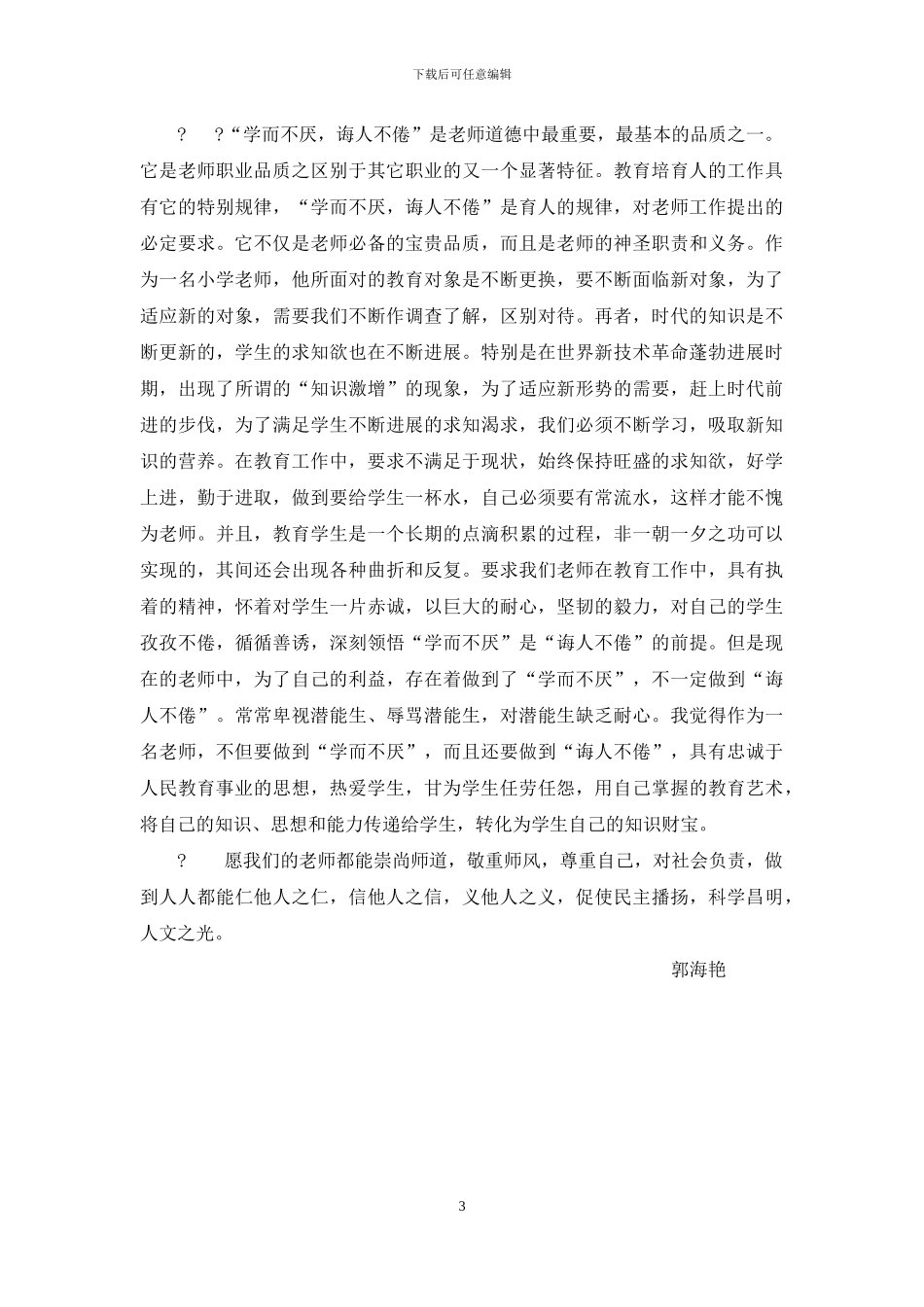 下载后可任意编辑

？　？“学而不厌，诲人不倦”是老师道德中最重要，最基本的品质之一。它是老师职业品质之区别于其它职业的又一个显著特征。教育培育人的工作具有它的特别规律，“学而不厌，诲人不倦”是育人的规律，对老师工作提出的必定要求。它不仅是老师必备的宝贵品质，而且是老师的神圣职责和义务。作为一名小学老师，他所面对的教育对象是不断更换，要不断面临新对象，为了适应新的对象，需要我们不断作调查了解，区别对待。再者，时代的知识是不断更新的，学生的求知欲也在不断进展。特别是在世界新技术革命蓬勃进展时期，出现了所谓的“知识激增”的现象，为了适应新形势的需要，赶上时代前进的步伐，为了满足学生不断进展的求知渴求，我们必须不断学习，吸取新知识的营养。在教育工作中，要求不满足于现状，始终保持旺盛的求知欲，好学上进，勤于进取，做到要给学生一杯水，自己必须要有常流水，这样才能不愧为老师。并且，教育学生是一个长期的点滴积累的过程，非一朝一夕之功可以实现的，其间还会出现各种曲折和反复。要求我们老师在教育工作中，具有执着的精神，怀着对学生一片赤诚，以巨大的耐心，坚韧的毅力，对自己的学生孜孜不倦，循循善诱，深刻领悟“学而不厌”是“诲人不倦”的前提。但是现在的老师中，为了自己的利益，存在着做到了“学而不厌”，不一定做到“诲人不倦”。常常卑视潜能生、辱骂潜能生，对潜能生缺乏耐心。我觉得作为一名老师，不但要做到“学而不厌”，而且还要做到“诲人不倦”，具有忠诚于人民教育事业的思想，热爱学生，甘为学生任劳任怨，用自己掌握的教育艺术，将自己的知识、思想和能力传递给学生，转化为学生自己的知识财宝。

？　愿我们的老师都能崇尚师道，敬重师风，尊重自己，对社会负责，做到人人都能仁他人之仁，信他人之信，义他人之义，促使民主播扬，科学昌明，人文之光。

郭海艳

3